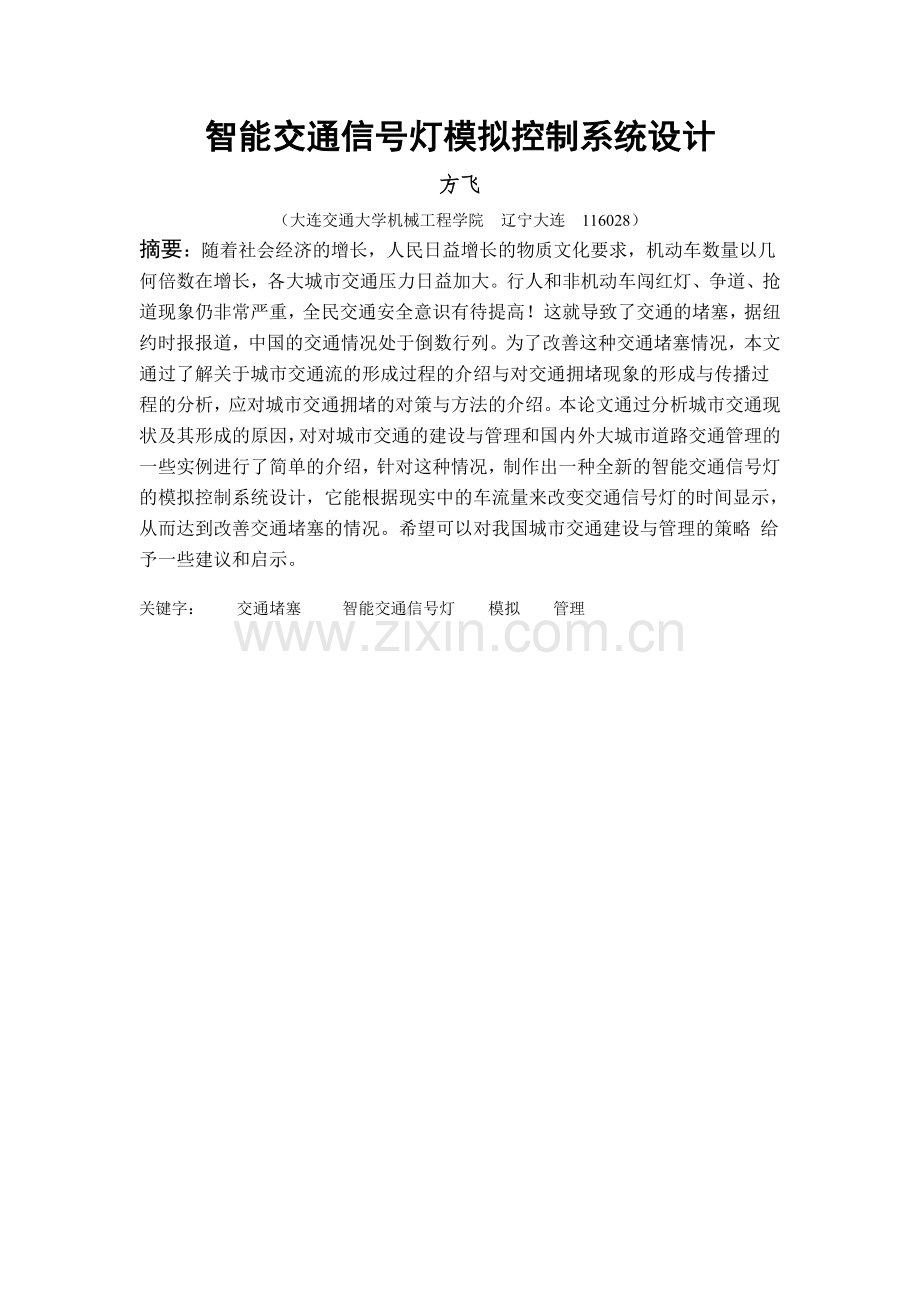 智能交通信号灯模拟控制系统设计

方飞

（大连交通大学机械工程学院　辽宁大连　116028）

摘要：随着社会经济的增长，人民日益增长的物质文化要求，机动车数量以几何倍数在增长，各大城市交通压力日益加大。行人和非机动车闯红灯、争道、抢道现象仍非常严重，全民交通安全意识有待提高！这就导致了交通的堵塞，据纽约时报报道，中国的交通情况处于倒数行列。为了改善这种交通堵塞情况，本文通过了解关于城市交通流的形成过程的介绍与对交通拥堵现象的形成与传播过程的分析，应对城市交通拥堵的对策与方法的介绍。本论文通过分析城市交通现状及其形成的原因，对对城市交通的建设与管理和国内外大城市道路交通管理的一些实例进行了简单的介绍，针对这种情况，制作出一种全新的智能交通信号灯的模拟控制系统设计，它能根据现实中的车流量来改变交通信号灯的时间显示，从而达到改善交通堵塞的情况。希望可以对我国城市交通建设与管理的策略 给予一些建议和启示。

关键字：　交通堵塞　智能交通信号灯　模拟　管理

www.zixin.com.cn